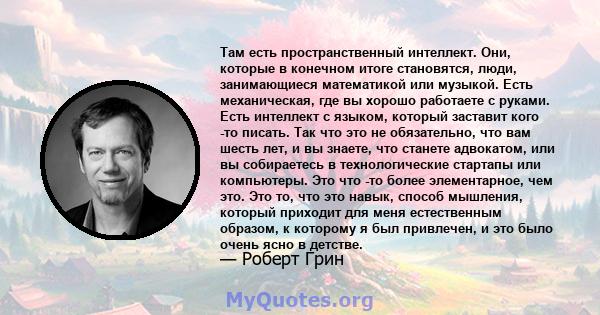 Там есть пространственный интеллект. Они, которые в конечном итоге становятся, люди, занимающиеся математикой или музыкой. Есть механическая, где вы хорошо работаете с руками. Есть интеллект с языком, который заставит кого -то писать. Так что это не обязательно, что вам шесть лет, и вы знаете, что станете адвокатом, или вы собираетесь в технологические стартапы или компьютеры. Это что -то более элементарное, чем это. Это то, что это навык, способ мышления, который приходит для меня естественным образом, к которому я был привлечен, и это было очень ясно в детстве.

— Роберт Грин

MyQuotes.org